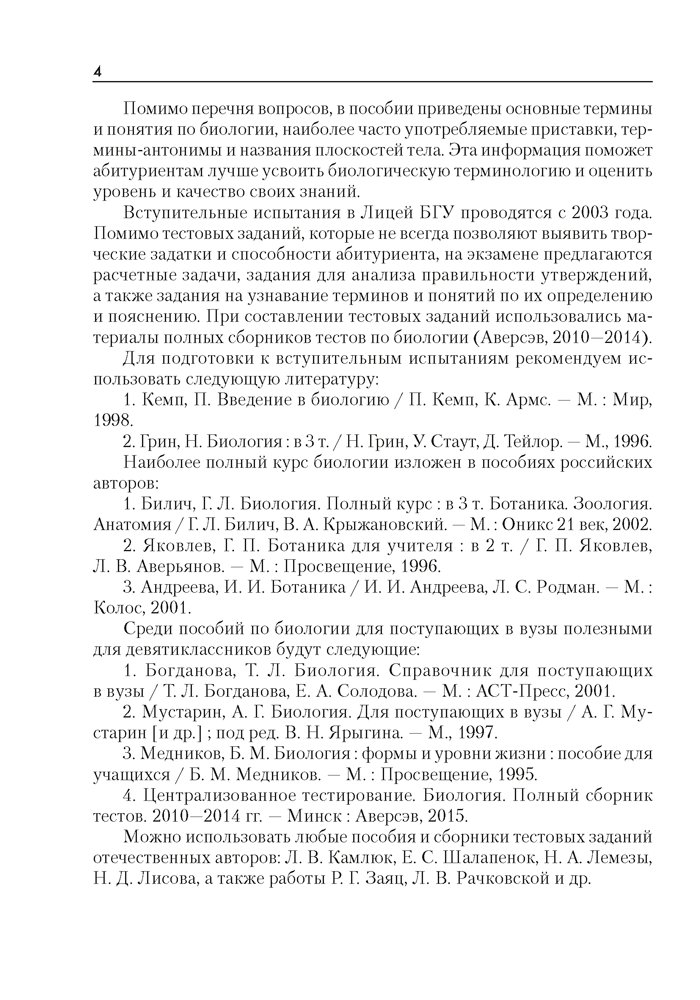 4

Помимо перечня вопросов, в пособии приведены основные термины и понятия по биологии, наиболее часто употребляемые приставки, термины-антонимы и названия плоскостей тела. Эта информация поможет абитуриентам лучше усвоить биологическую терминологию и оценить уровень и качество своих знаний.

Вступительные испытания в Лицей БГУ проводятся с 2003 года. Помимо тестовых заданий, которые не всегда позволяют выявить творческие задатки и способности абитуриента, на экзамене предлагаются расчетные задачи, задания для анализа правильности утверждений, а также задания на узнавание терминов и понятий по их определению и пояснению. При составлении тестовых заданий использовались материалы полных сборников тестов по биологии (Аверсэв, 2010—2014).

Для подготовки к вступительным испытаниям рекомендуем использовать следующую литературу:

1. Кемп, П. Введение в биологию / П. Кемп, К. Армс. — М. : Мир, 1998.

2. Грин, Н. Биология : в 3 т. / Н. Грин, У. Стаут, Д. Тейлор. — М., 1996.

Наиболее полный курс биологии изложен в пособиях российских авторов:

1. Билич, Г. Л. Биология. Полный курс : в 3 т. Ботаника. Зоология. Анатомия / Г. Л. Билич, В. А. Крыжановский. — М. : Оникс 21 век, 2002.

2. Яковлев, Г. П. Ботаника для учителя : в 2 т. / Г. П. Яковлев, Л. В. Аверьянов. — М. : Просвещение, 1996.

3. Андреева, И. И. Ботаника / И. И. Андреева, Л. С. Родман. — М. : Колос, 2001.

Среди пособий по биологии для поступающих в вузы полезными для девятиклассников будут следующие:

1. Богданова, Т. Л. Биология. Справочник для поступающих в вузы / Т. Л. Богданова, Е. А. Солодова. — М. : АСТ-Пресс, 2001.

2. Мустарин, А. Г. Биология. Для поступающих в вузы / А. Г. Мустарин [и др.] ; под ред. В. Н. Ярыгина. — М., 1997.

3. Медников, Б. М. Биология : формы и уровни жизни : пособие для учащихся / Б. М. Медников. — М. : Просвещение, 1995.

4. Централизованное тестирование. Биология. Полный сборник тестов. 2010—2014 гг. — Минск : Аверсэв, 2015.

Можно использовать любые пособия и сборники тестовых заданий отечественных авторов: Л. В. Камлюк, Е. С. Шалапенок, Н. А. Лемезы, Н. Д. Лисова, а также работы Р. Г. Заяц, Л. В. Рачковской и др.